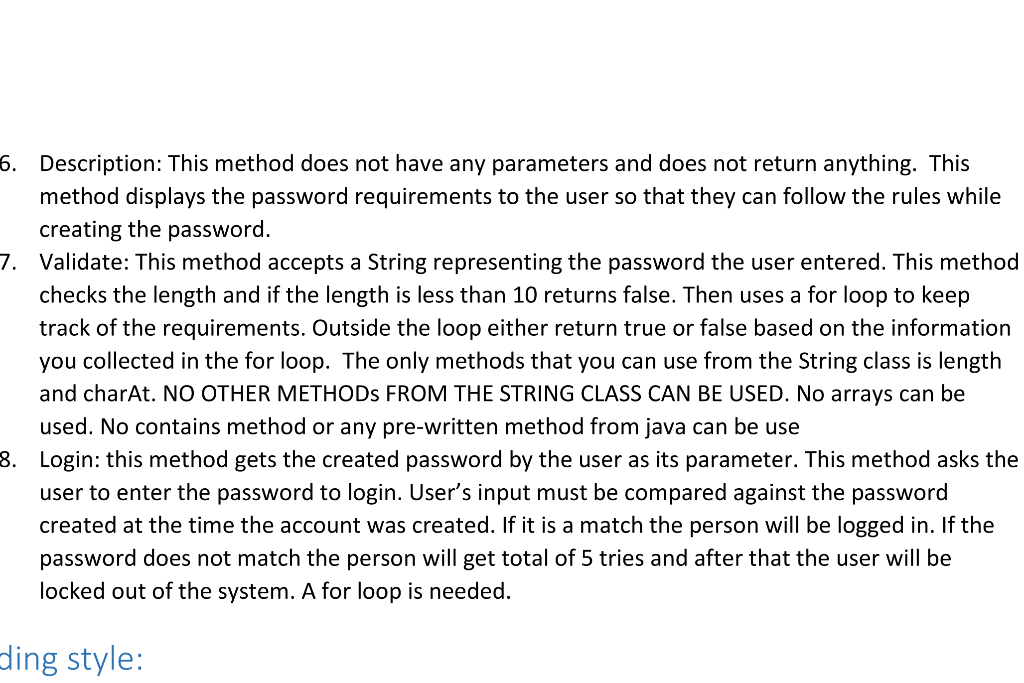 6. Description: This method does not have any parameters and does not return anything. This method displays the password requirements to the user so that they can follow the rules while creating the password.
7. Validate: This method accepts a String representing the password the user entered. This method checks the length and if the length is less than 10 returns false. Then uses a for loop to keep track of the requirements. Outside the loop either return true or false based on the information you collected in the for loop. The only methods that you can use from the String class is length and charAt. NO OTHER METHODs FROM THE STRING CLASS CAN BE USED. No arrays can be used. No contains method or any pre-written method from java can be use
8. Login: this method gets the created password by the user as its parameter. This method asks the user to enter the password to login. User's input must be compared against the password created at the time the account was created. If it is a match the person will be logged in. If the password does not match the person will get total of 5 tries and after that the user will be locked out of the system. A for loop is needed.

ding style: